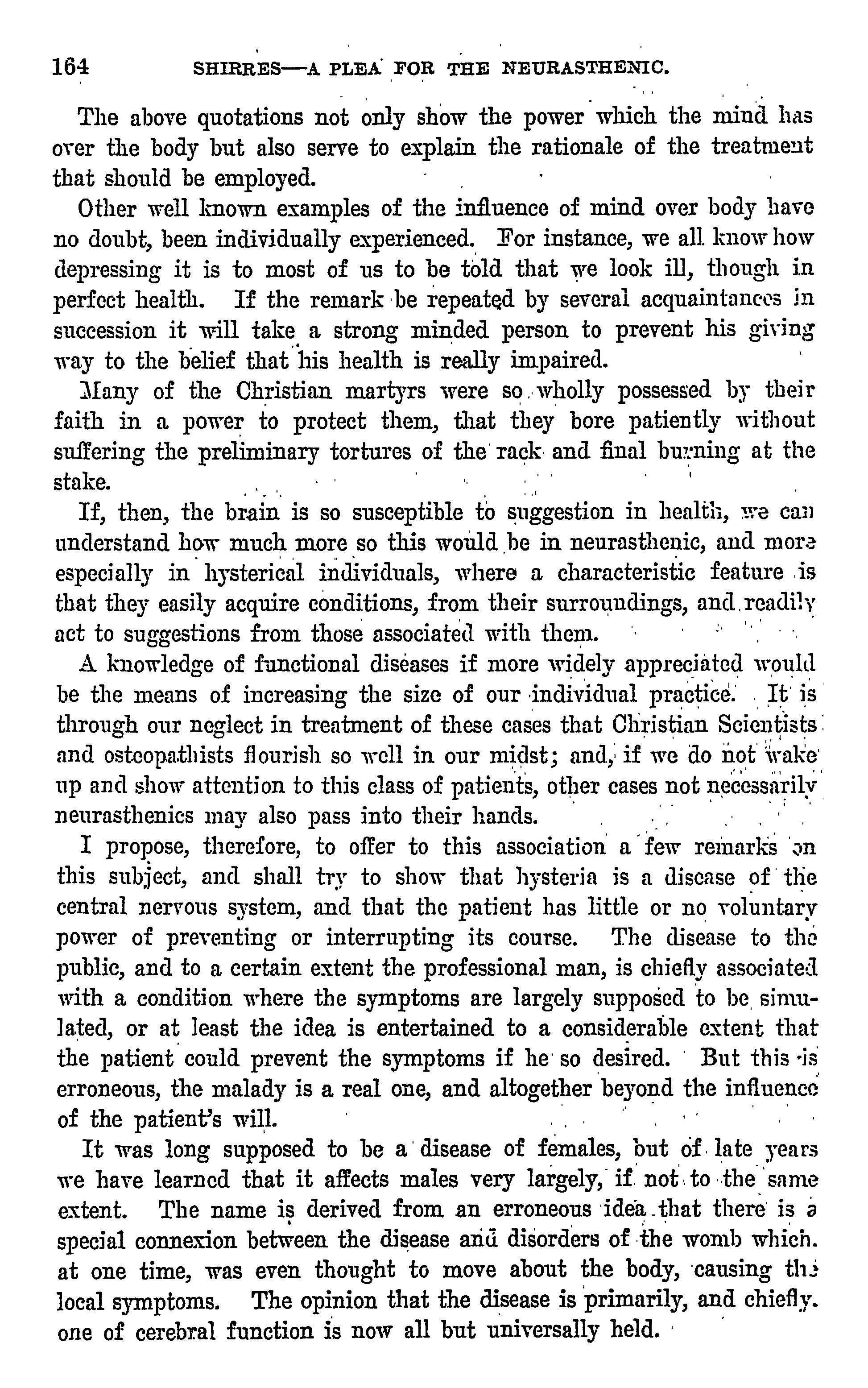 164 SHIRRES—A PLEA FOR THE NEURASTHENIC.

The above quotations not only show the power which the mind has over the body but also serve to explain the rationale of the treatment that should be employed.

Other well known examples of the influence of mind over body have no doubt, been individually experienced. For instance, we all know how depressing it is to most of us to be told that we look ill, though in perfect health. If the remark be repeated by several acquaintances in succession it will take a strong minded person to prevent his giving way to the belief that his health is really impaired.

Many of the Christian martyrs were so wholly possessed by their faith in a power to protect them, that they bore patiently without suffering the preliminary tortures of the rack and final burning at the stake.

If, then, the brain is so susceptible to suggestion in health, we can understand how much more so this would be in neurasthenic, and more especially in hysterical individuals, where a characteristic feature is that they easily acquire conditions, from their surroundings, and readily act to suggestions from those associated with them.

A knowledge of functional diseases if more widely appreciated would be the means of increasing the size of our individual practice. It is through our neglect in treatment of these cases that Christian Scientists and osteopathists flourish so well in our midst; and, if we do not wake up and show attention to this class of patients, other cases not necessarily neurasthenics may also pass into their hands.

I propose, therefore, to offer to this association a few remarks on this subject, and shall try to show that hysteria is a disease of the central nervous system, and that the patient has little or no voluntary power of preventing or interrupting its course. The disease to the public, and to a certain extent the professional man, is chiefly associated with a condition where the symptoms are largely supposed to be simulated, or at least the idea is entertained to a considerable extent that the patient could prevent the symptoms if he so desired. But this is erroneous, the malady is a real one, and altogether beyond the influence of the patient's will.

It was long supposed to be a disease of females, but of late years we have learned that it affects males very largely, if not to the same extent. The name is derived from an erroneous idea that there is a special connexion between the disease and disorders of the womb which. at one time, was even thought to move about the body, causing the local symptoms. The opinion that the disease is primarily, and chiefly. one of cerebral function is now all but universally held.